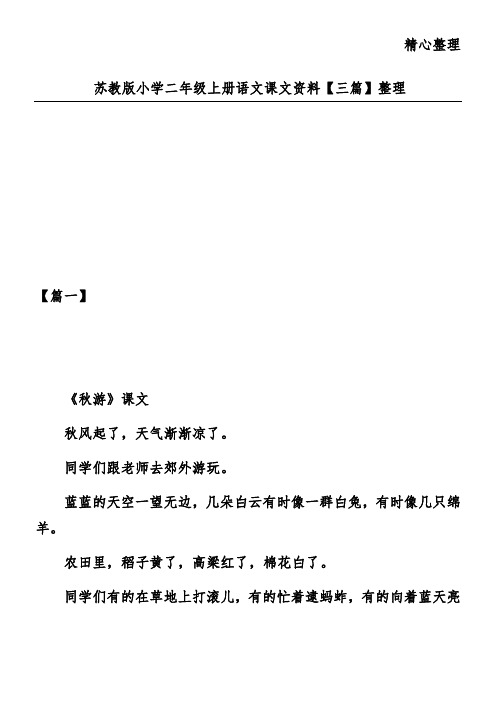 精心整理

苏教版小学二年级上册语文课文资料【三篇】整理

【篇一】

《秋游》课文

秋风起了，天气渐渐凉了。

同学们跟老师去郊外游玩。

蓝蓝的天空一望无边，几朵白云有时像一群白兔，有时像几只绵羊。

农田里，稻子黄了，高粱红了，棉花白了。

同学们有的在草地上打滚儿，有的忙着逮蚂蚱，有的向着蓝天亮